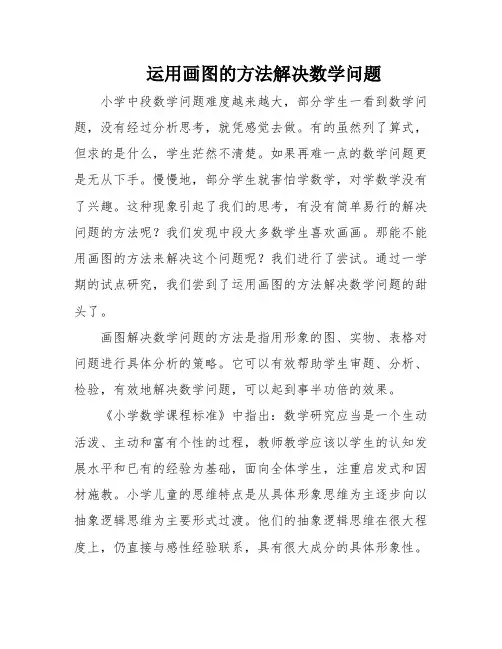 运用画图的方法解决数学问题

小学中段数学问题难度越来越大，部分学生一看到数学问题，没有经过分析思考，就凭感觉去做。有的虽然列了算式，但求的是什么，学生茫然不清楚。如果再难一点的数学问题更是无从下手。慢慢地，部分学生就害怕学数学，对学数学没有了兴趣。这种现象引起了我们的思考，有没有简单易行的解决问题的方法呢？我们发现中段大多数学生喜欢画画。那能不能用画图的方法来解决这个问题呢？我们进行了尝试。通过一学期的试点研究，我们尝到了运用画图的方法解决数学问题的甜头了。

画图解决数学问题的方法是指用形象的图、实物、表格对问题进行具体分析的策略。它可以有效帮助学生审题、分析、检验，有效地解决数学问题，可以起到事半功倍的效果。

《小学数学课程标准》中指出：数学研究应当是一个生动活泼、主动和富有个性的过程，教师教学应该以学生的认知发展水平和已有的经验为基础，面向全体学生，注重启发式和因材施教。小学儿童的思维特点是从具体形象思维为主逐步向以抽象逻辑思维为主要形式过渡。他们的抽象逻辑思维在很大程度上，仍直接与感性经验联系，具有很大成分的具体形象性。